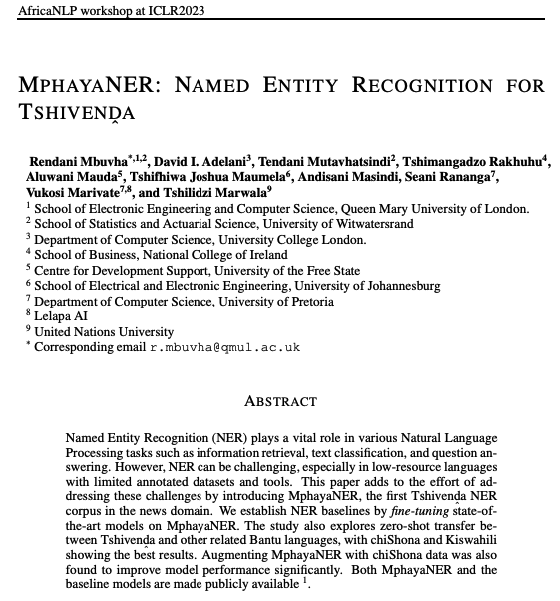 AfricaNLP workshop at ICLR2023

MPHAYANER: NAMED ENTITY RECOGNITION FOR TSHIVENḒA

Rendani Mbuvha$^{*,1,2}$, David I. Adelani$^{3}$, Tendani Mutavhatsindi$^{2}$, Tshimangadzo Rakhuhu$^{4}$, Aluwani Mauda$^{5}$, Tshifhiwa Joshua Maumela$^{6}$, Andisani Masindi, Seani Rananga$^{7}$, Vukosi Marivate$^{7,8}$, and Tshilidzi Marwala$^{9}$
$^{1}$ School of Electronic Engineering and Computer Science, Queen Mary University of London.
$^{2}$ School of Statistics and Actuarial Science, University of Witwatersrand
$^{3}$ Department of Computer Science, University College London.
$^{4}$ School of Business, National College of Ireland
$^{5}$ Centre for Development Support, University of the Free State
$^{6}$ School of Electrical and Electronic Engineering, University of Johannesburg
$^{7}$ Department of Computer Science, University of Pretoria
$^{8}$ Lelapa AI
$^{9}$ United Nations University
$^{*}$ Corresponding email r.mbuvha@qmul.ac.uk

ABSTRACT

Named Entity Recognition (NER) plays a vital role in various Natural Language Processing tasks such as information retrieval, text classification, and question answering. However, NER can be challenging, especially in low-resource languages with limited annotated datasets and tools. This paper adds to the effort of addressing these challenges by introducing MphayaNER, the first Tshivenḓa NER corpus in the news domain. We establish NER baselines by fine-tuning state-of-the-art models on MphayaNER. The study also explores zero-shot transfer between Tshivenḓa and other related Bantu languages, with chiShona and Kiswahili showing the best results. Augmenting MphayaNER with chiShona data was also found to improve model performance significantly. Both MphayaNER and the baseline models are made publicly available $^{1}$.